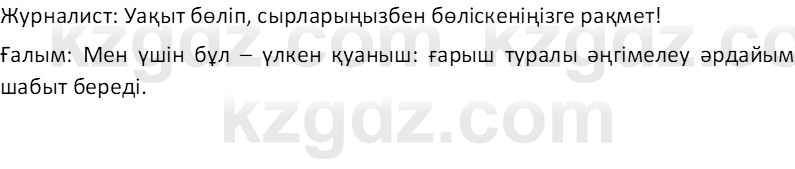 Журналист: Уақыт бөліп, сырларыңызбен бөліскеніңізге рақмет!

Ғалым: Мен үшін бұл – үлкен қуаныш: ғарыш туралы әңгімелеу әрдайым шабыт береді.

kzgdz.com
kzgdz.com